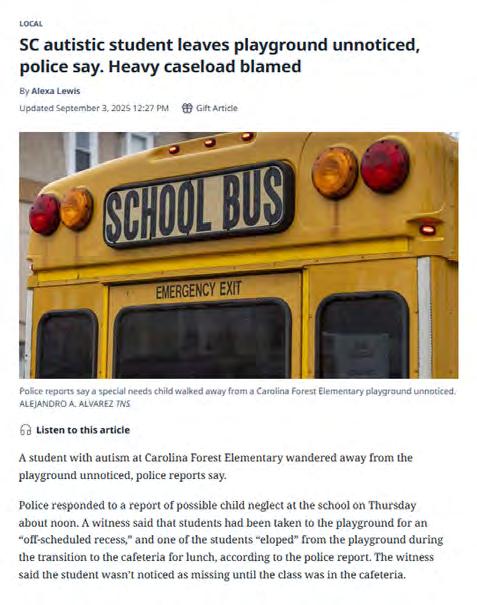 LOCAL

SC autistic student leaves playground unnoticed, police say. Heavy caseload blamed

By Alexa Lewis

Updated September 3, 2025 12:27 PM Gift Article

SCHOOL BUS

EMERGENCY EXIT

Police reports say a special needs child walked away from a Carolina Forest Elementary playground unnoticed. ALEJANDRO A. ALVAREZ TNS

Listen to this article

A student with autism at Carolina Forest Elementary wandered away from the playground unnoticed, police reports say.

Police responded to a report of possible child neglect at the school on Thursday about noon. A witness said that students had been taken to the playground for an "off-scheduled recess," and one of the students "eloped" from the playground during the transition to the cafeteria for lunch, according to the police report. The witness said the student wasn't noticed as missing until the class was in the cafeteria.